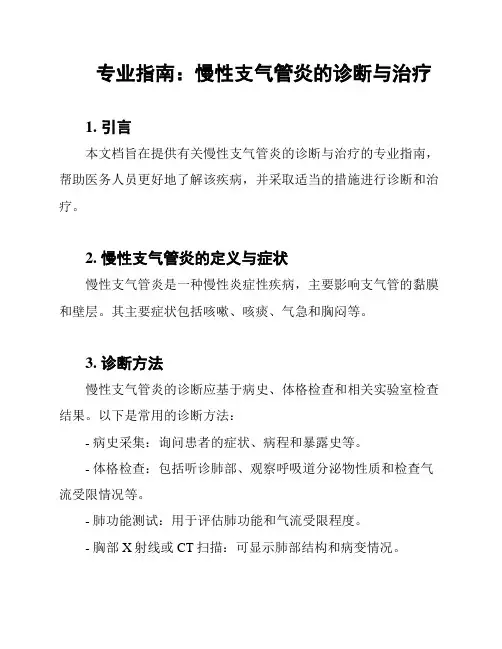 专业指南：慢性支气管炎的诊断与治疗

1. 引言

本文档旨在提供有关慢性支气管炎的诊断与治疗的专业指南，帮助医务人员更好地了解该疾病，并采取适当的措施进行诊断和治疗。

2. 慢性支气管炎的定义与症状

慢性支气管炎是一种慢性炎症性疾病，主要影响支气管的黏膜和壁层。其主要症状包括咳嗽、咳痰、气急和胸闷等。

3. 诊断方法

慢性支气管炎的诊断应基于病史、体格检查和相关实验室检查结果。以下是常用的诊断方法：

- 病史采集：询问患者的症状、病程和暴露史等。

- 体格检查：包括听诊肺部、观察呼吸道分泌物性质和检查气流受限情况等。

- 肺功能测试：用于评估肺功能和气流受限程度。

- 胸部 X 射线或 CT 扫描：可显示肺部结构和病变情况。